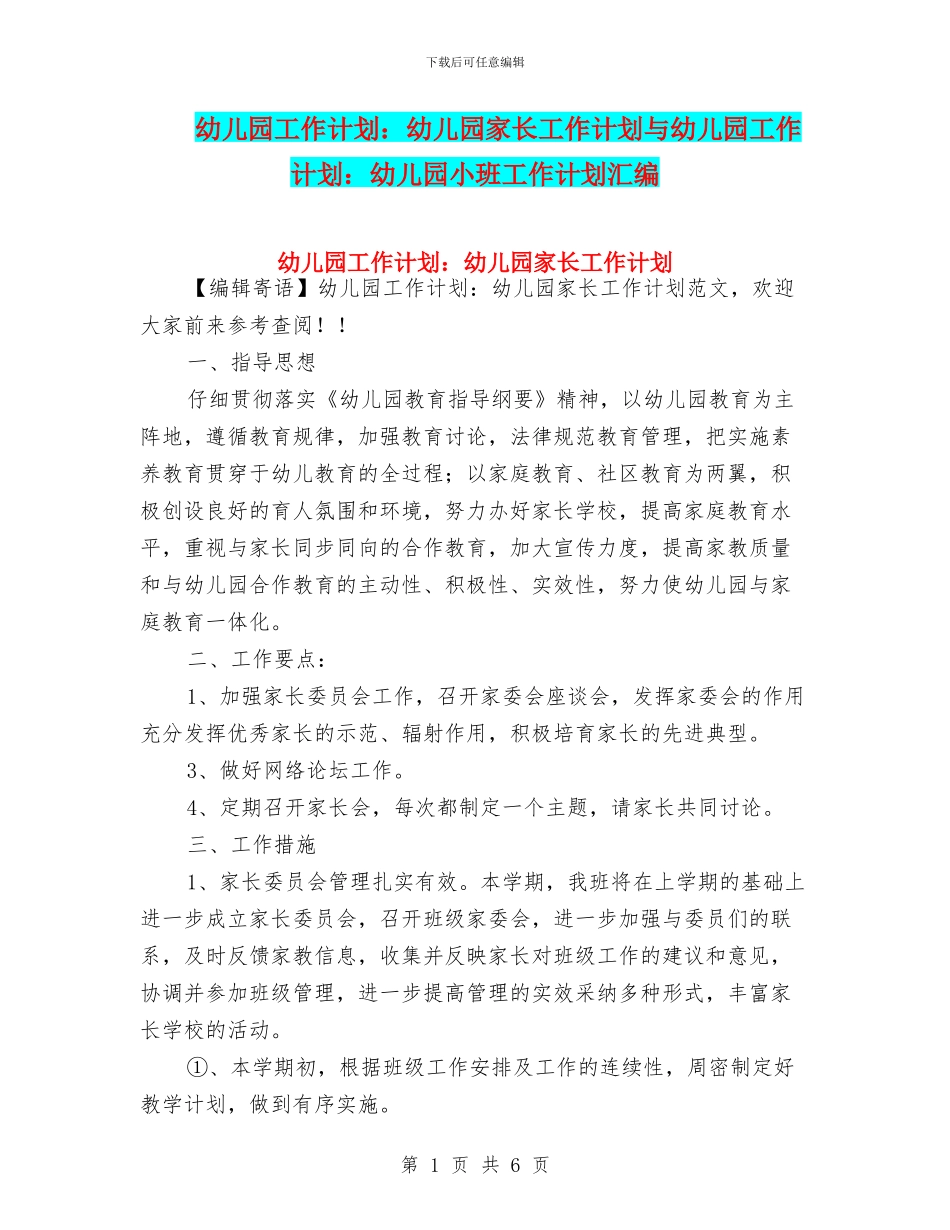 下载后可任意编辑

幼儿园工作计划：幼儿园家长工作计划与幼儿园工作计划：幼儿园小班工作计划汇编

幼儿园工作计划：幼儿园家长工作计划

【编辑寄语】幼儿园工作计划：幼儿园家长工作计划范文，欢迎大家前来参考查阅！！

一、指导思想

仔细贯彻落实《幼儿园教育指导纲要》精神，以幼儿园教育为主阵地，遵循教育规律，加强教育讨论，法律规范教育管理，把实施素养教育贯穿于幼儿教育的全过程；以家庭教育、社区教育为两翼，积极创设良好的育人氛围和环境，努力办好家长学校，提高家庭教育水平，重视与家长同步同向的合作教育，加大宣传力度，提高家教质量和与幼儿园合作教育的主动性、积极性、实效性，努力使幼儿园与家庭教育一体化。

二、工作要点：

1、加强家长委员会工作，召开家委会座谈会，发挥家委会的作用充分发挥优秀家长的示范、辐射作用，积极培育家长的先进典型。

3、做好网络论坛工作。

4、定期召开家长会，每次都制定一个主题，请家长共同讨论。

三、工作措施

1、家长委员会管理扎实有效。本学期，我班将在上学期的基础上进一步成立家长委员会，召开班级家委会，进一步加强与委员们的联系，及时反馈家教信息，收集并反映家长对班级工作的建议和意见，协调并参加班级管理，进一步提高管理的实效采纳多种形式，丰富家长学校的活动。

①、本学期初，根据班级工作安排及工作的连续性，周密制定好教学计划，做到有序实施。

第 1 页 共 6 页